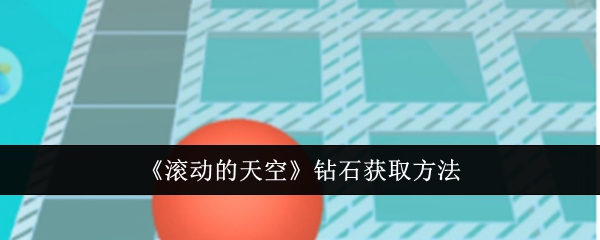 《滚动的天空》钻石获取方法